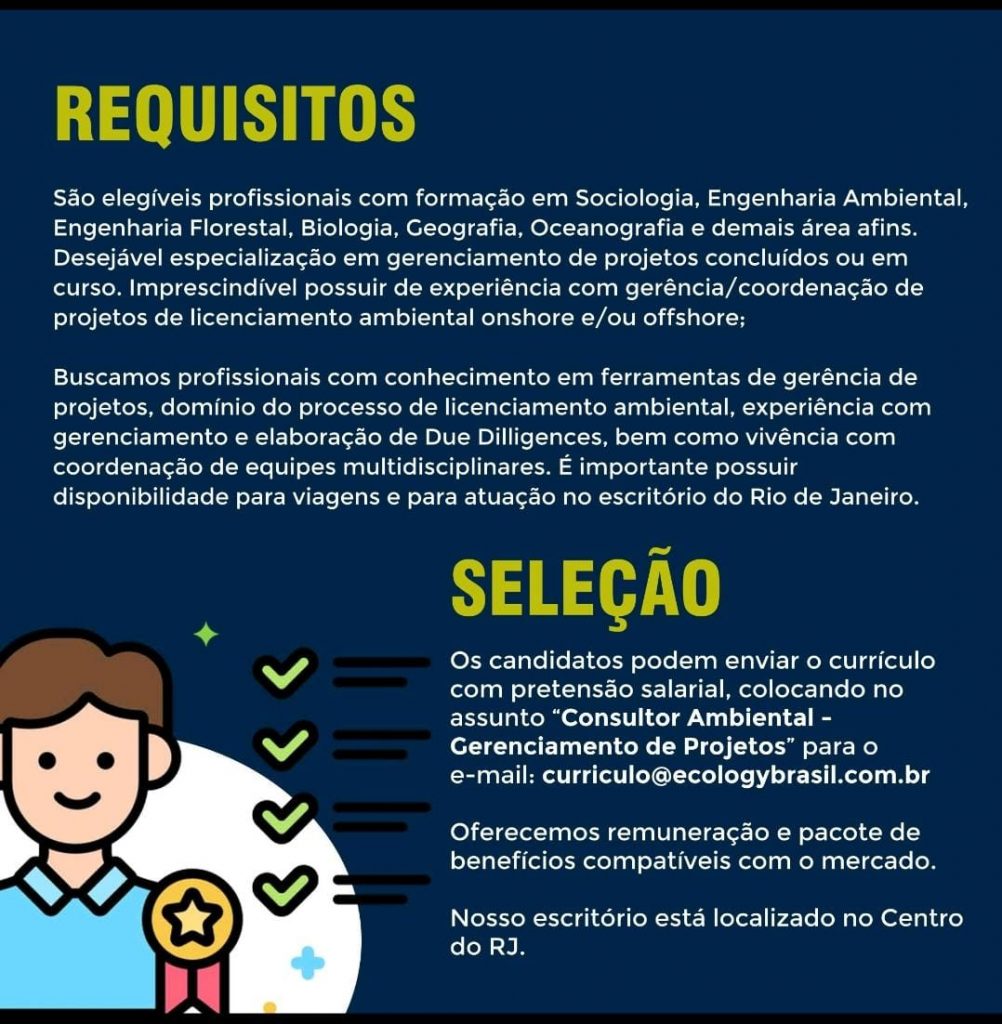 REQUISITOS

São elegíveis profissionais com formação em Sociologia, Engenharia Ambiental, Engenharia Florestal, Biologia, Geografia, Oceanografia e demais área afins. Desejável especialização em gerenciamento de projetos concluídos ou em curso. Imprescindível possuir de experiência com gerência/coordenação de projetos de licenciamento ambiental onshore e/ou offshore;

Buscamos profissionais com conhecimento em ferramentas de gerência de projetos, domínio do processo de licenciamento ambiental, experiência com gerenciamento e elaboração de Due Dilligences, bem como vivência com coordenação de equipes multidisciplinares. É importante possuir disponibilidade para viagens e para atuação no escritório do Rio de Janeiro.

SELEÇÃO

Os candidatos podem enviar o currículo com pretensão salarial, colocando no assunto "Consultor Ambiental - Gerenciamento de Projetos" para o e-mail: curriculo@ecologybrasil.com.br

Oferecemos remuneração e pacote de benefícios compatíveis com o mercado.

Nosso escritório está localizado no Centro do RJ.